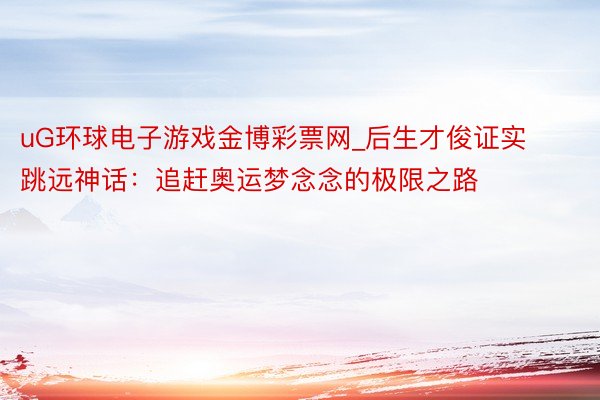 uG环球电子游戏金博彩票网_后生才俊证实跳远神话：追赶奥运梦念念的极限之路